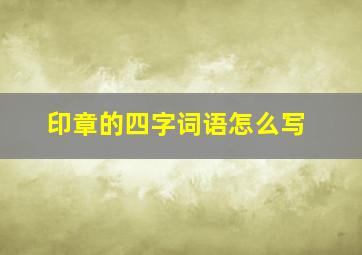 印章的四字词语怎么写